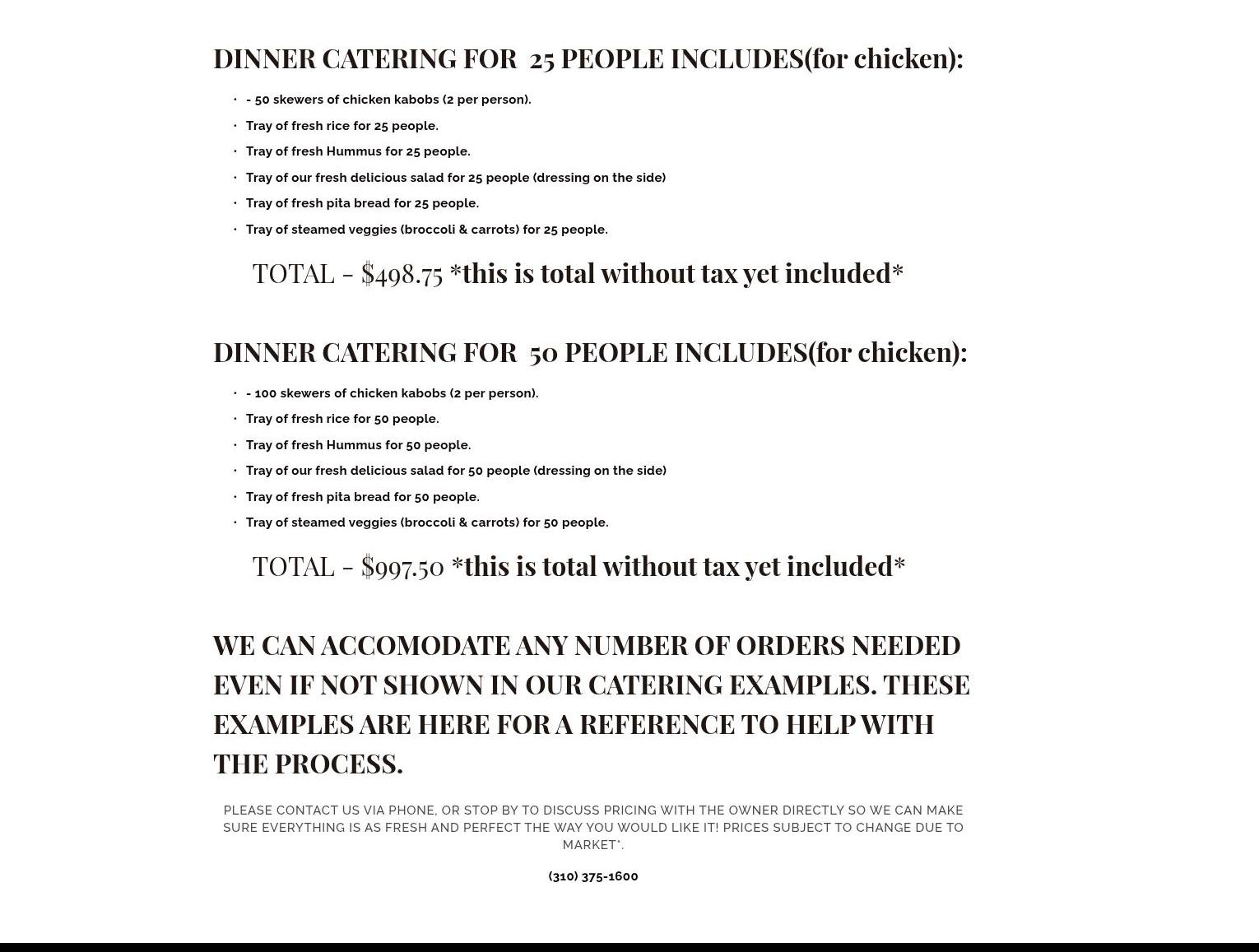 DINNER CATERING FOR 25 PEOPLE INCLUDES(for chicken):

- - 50 skewers of chicken kabobs (2 per person).
- Tray of fresh rice for 25 people.
- Tray of fresh Hummus for 25 people.
- Tray of our fresh delicious salad for 25 people (dressing on the side)
- Tray of fresh pita bread for 25 people.
- Tray of steamed veggies (broccoli & carrots) for 25 people.

TOTAL - $498.75 *this is total without tax yet included*

DINNER CATERING FOR 50 PEOPLE INCLUDES(for chicken):

- - 100 skewers of chicken kabobs (2 per person).
- Tray of fresh rice for 50 people.
- Tray of fresh Hummus for 50 people.
- Tray of our fresh delicious salad for 50 people (dressing on the side)
- Tray of fresh pita bread for 50 people.
- Tray of steamed veggies (broccoli & carrots) for 50 people.

TOTAL - $997.50 *this is total without tax yet included*

WE CAN ACCOMODATE ANY NUMBER OF ORDERS NEEDED EVEN IF NOT SHOWN IN OUR CATERING EXAMPLES. THESE EXAMPLES ARE HERE FOR A REFERENCE TO HELP WITH THE PROCESS.

PLEASE CONTACT US VIA PHONE, OR STOP BY TO DISCUSS PRICING WITH THE OWNER DIRECTLY SO WE CAN MAKE SURE EVERYTHING IS AS FRESH AND PERFECT THE WAY YOU WOULD LIKE IT! PRICES SUBJECT TO CHANGE DUE TO MARKET*.

(310) 375-1600